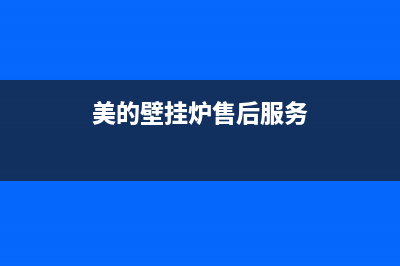 美的壁挂炉售后服务